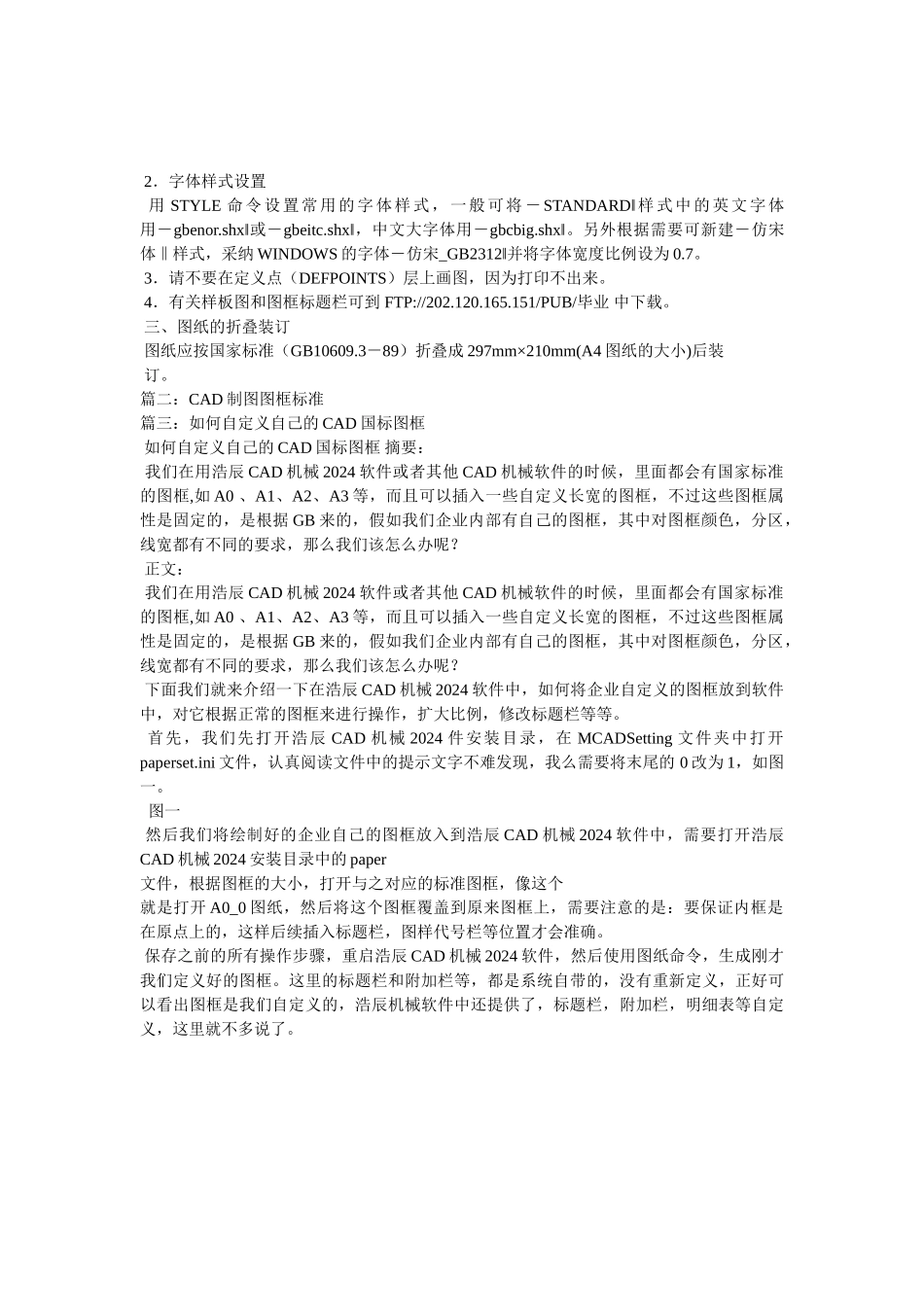 2．字体样式设置

用 STYLE 命令设置常用的字体样式，一般可将－STANDARD‖样式中的英文字体用－gbenor.shx‖或－gbeitc.shx‖，中文大字体用－gbcbig.shx‖。另外根据需要可新建－仿宋体‖样式，采纳 WINDOWS 的字体－仿宋_GB2312‖并将字体宽度比例设为 0.7。

3．请不要在定义点（DEFPOINTS）层上画图，因为打印不出来。

4．有关样板图和图框标题栏可到 FTP://202.120.165.151/PUB/毕业 中下载。

三、图纸的折叠装订

图纸应按国家标准（GB10609.3－89）折叠成 297mm×210mm(A4 图纸的大小)后装订。

篇二：CAD 制图图框标准

篇三：如何自定义自己的 CAD 国标图框

如何自定义自己的 CAD 国标图框 摘要：

我们在用浩辰 CAD 机械 2024 软件或者其他 CAD 机械软件的时候，里面都会有国家标准的图框,如 A0 、A1、A2、A3 等，而且可以插入一些自定义长宽的图框，不过这些图框属性是固定的，是根据 GB 来的，假如我们企业内部有自己的图框，其中对图框颜色，分区，线宽都有不同的要求，那么我们该怎么办呢？

正文：

我们在用浩辰 CAD 机械 2024 软件或者其他 CAD 机械软件的时候，里面都会有国家标准的图框,如 A0 、A1、A2、A3 等，而且可以插入一些自定义长宽的图框，不过这些图框属性是固定的，是根据 GB 来的，假如我们企业内部有自己的图框，其中对图框颜色，分区，线宽都有不同的要求，那么我们该怎么办呢？

下面我们就来介绍一下在浩辰 CAD 机械 2024 软件中，如何将企业自定义的图框放到软件中，对它根据正常的图框来进行操作，扩大比例，修改标题栏等等。

首先，我们先打开浩辰 CAD 机械 2024 件安装目录，在 MCADSetting 文件夹中打开 paperset.ini 文件，认真阅读文件中的提示文字不难发现，我么需要将末尾的 0 改为 1，如图一。

图一

然后我们将绘制好的企业自己的图框放入到浩辰 CAD 机械 2024 软件中，需要打开浩辰 CAD 机械 2024 安装目录中的 paper

文件，根据图框的大小，打开与之对应的标准图框，像这个

就是打开 A0_0 图纸，然后将这个图框覆盖到原来图框上，需要注意的是：要保证内框是在原点上的，这样后续插入标题栏，图样代号栏等位置才会准确。

保存之前的所有操作步骤，重启浩辰 CAD 机械 2024 软件，然后使用图纸命令，生成刚才我们定义好的图框。这里的标题栏和附加栏等，都是系统自带的，没有重新定义，正好可以看出图框是我们自定义的，浩辰机械软件中还提供了，标题栏，附加栏，明细表等自定义，这里就不多说了。